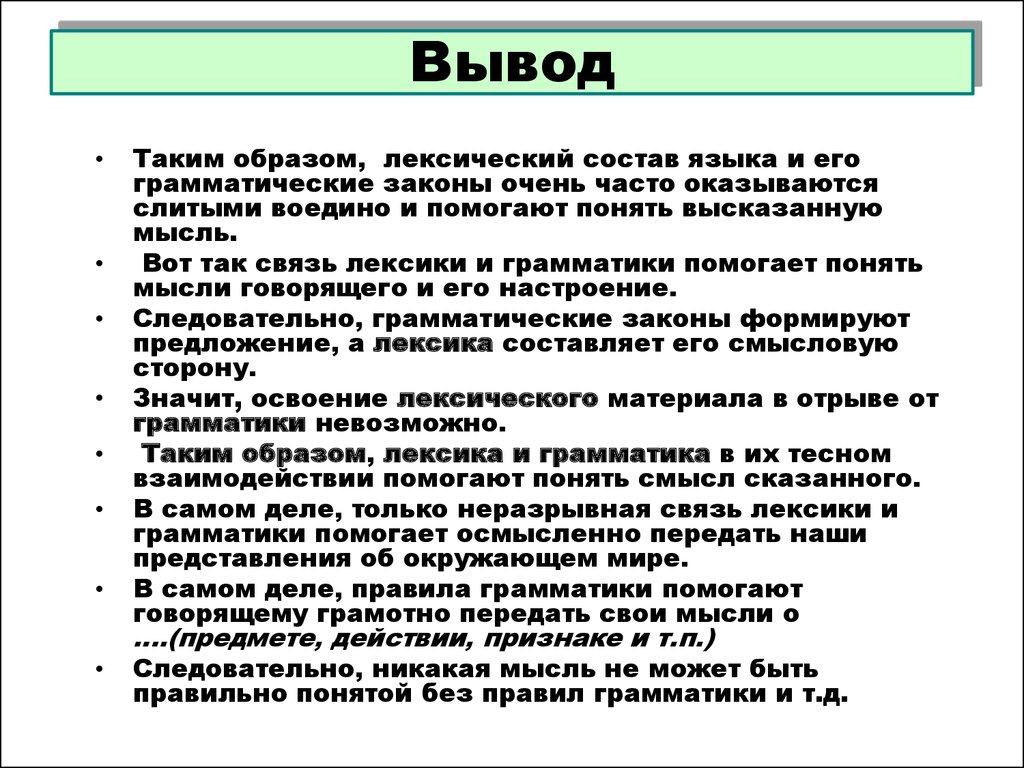 Вывод

• Таким образом, лексический состав языка и его грамматические законы очень часто оказываются слитыми воедино и помогают понять высказанную мысль.
• Вот так связь лексики и грамматики помогает понять мысли говорящего и его настроение.
• Следовательно, грамматические законы формируют предложение, а лексика составляет его смысловую сторону.
• Значит, освоение лексического материала в отрыве от грамматики невозможно.
• Таким образом, лексика и грамматика в их тесном взаимодействии помогают понять смысл сказанного.
• В самом деле, только неразрывная связь лексики и грамматики помогает осмысленно передать наши представления об окружающем мире.
• В самом деле, правила грамматики помогают говорящему грамотно передать свои мысли о ….(предмете, действии, признаке и т.п.)
• Следовательно, никакая мысль не может быть правильно понятой без правил грамматики и т.д.